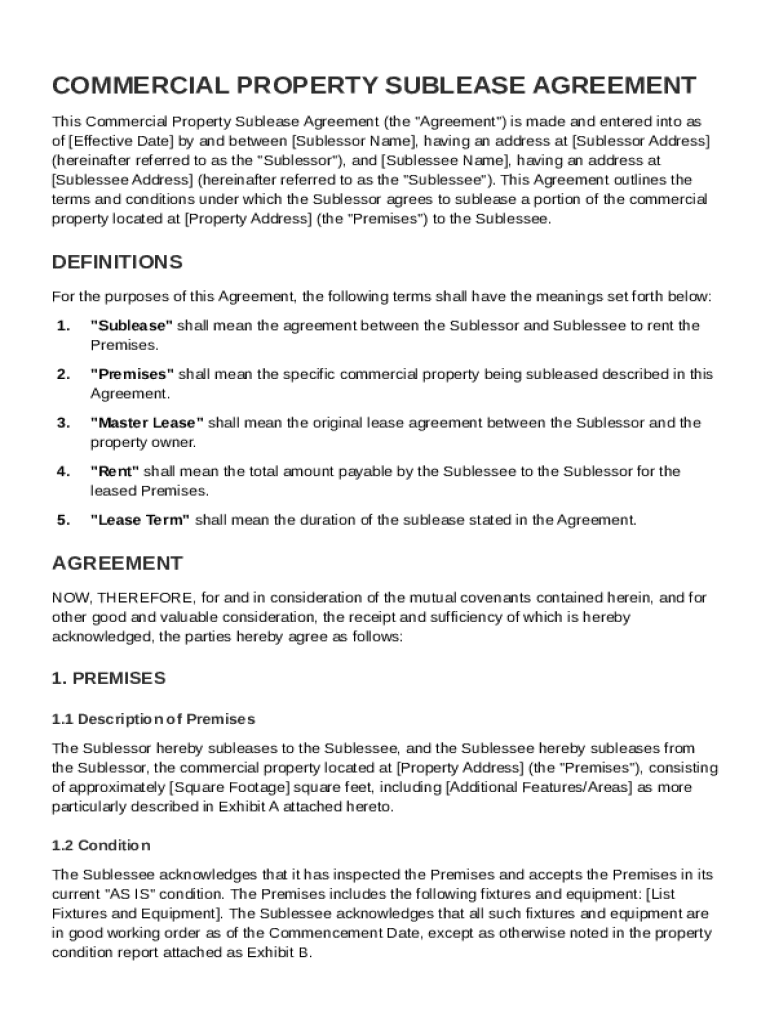 COMMERCIAL PROPERTY SUBLEASE AGREEMENT

This Commercial Property Sublease Agreement (the "Agreement") is made and entered into as of [Effective Date] by and between [Sublessor Name], having an address at [Sublessor Address] (hereinafter referred to as the "Sublessor"), and [Sublessee Name], having an address at [Sublessee Address] (hereinafter referred to as the "Sublessee"). This Agreement outlines the terms and conditions under which the Sublessor agrees to sublease a portion of the commercial property located at [Property Address] (the "Premises") to the Sublessee.

DEFINITIONS

For the purposes of this Agreement, the following terms shall have the meanings set forth below:

1. "Sublease" shall mean the agreement between the Sublessor and Sublessee to rent the Premises.

2. "Premises" shall mean the specific commercial property being subleased described in this Agreement.

3. "Master Lease" shall mean the original lease agreement between the Sublessor and the property owner.

4. "Rent" shall mean the total amount payable by the Sublessee to the Sublessor for the leased Premises.

5. "Lease Term" shall mean the duration of the sublease stated in the Agreement.

AGREEMENT

NOW, THEREFORE, for and in consideration of the mutual covenants contained herein, and for other good and valuable consideration, the receipt and sufficiency of which is hereby acknowledged, the parties hereby agree as follows:

1. PREMISES

1.1 Description of Premises

The Sublessor hereby subleases to the Sublessee, and the Sublessee hereby subleases from the Sublessor, the commercial property located at [Property Address] (the "Premises"), consisting of approximately [Square Footage] square feet, including [Additional Features/Areas] as more particularly described in Exhibit A attached hereto.

1.2 Condition

The Sublessee acknowledges that it has inspected the Premises and accepts the Premises in its current "AS IS" condition. The Premises includes the following fixtures and equipment: [List Fixtures and Equipment]. The Sublessee acknowledges that all such fixtures and equipment are in good working order as of the Commencement Date, except as otherwise noted in the property condition report attached as Exhibit B.